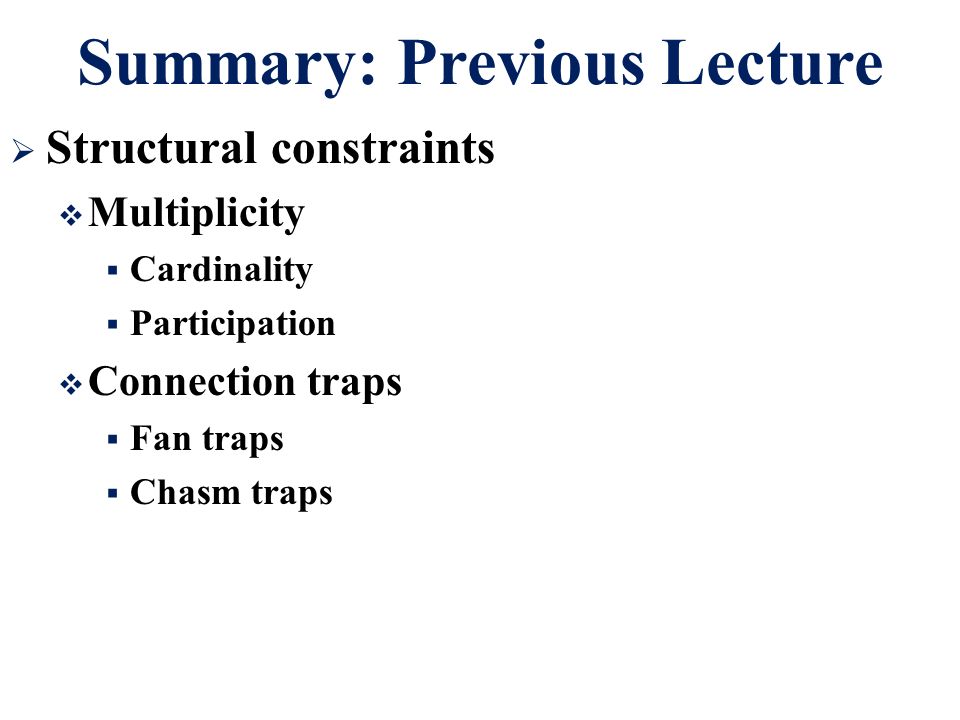 Summary: Previous Lecture

➢ Structural constraints
 ❖ Multiplicity
  ▪ Cardinality
  ▪ Participation
 ❖ Connection traps
  ▪ Fan traps
  ▪ Chasm traps